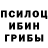 ПСИЛОЦ
ИБИН
ГРИБЫ